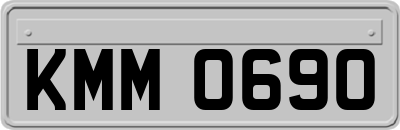 KMM 0690